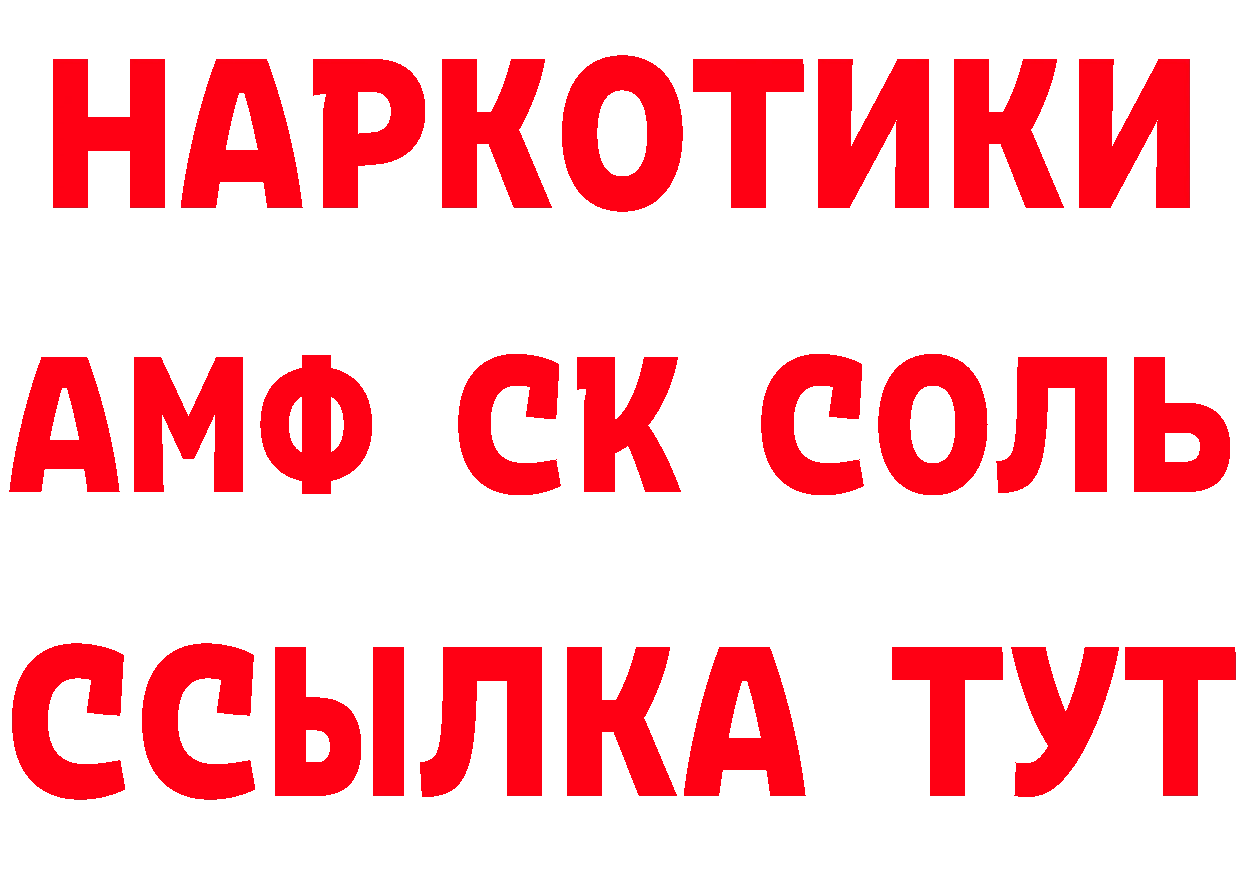 НАРКОТИКИ

АМФ СК СОЛЬ

ССЫЛКА ТУТ